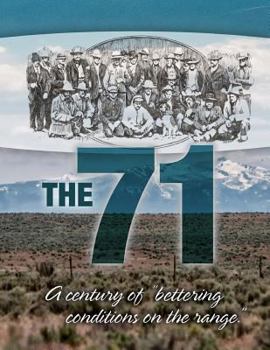 THE 71

A century of "bettering conditions on the range."